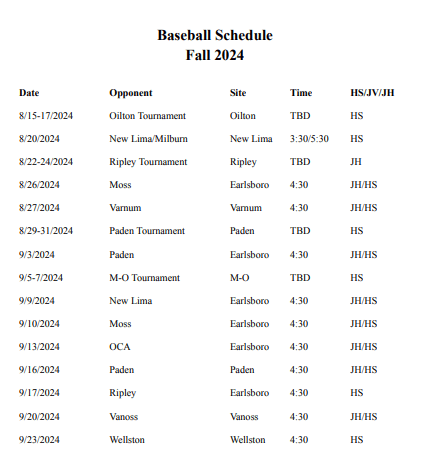 Baseball Schedule
Fall 2024

| Date | Opponent | Site | Time | HS/JV/JH |
|---|---|---|---|---|
| 8/15-17/2024 | Oilton Tournament | Oilton | TBD | HS |
| 8/20/2024 | New Lima/Milburn | New Lima | 3:30/5:30 | HS |
| 8/22-24/2024 | Ripley Tournament | Ripley | TBD | JH |
| 8/26/2024 | Moss | Earlsboro | 4:30 | JH/HS |
| 8/27/2024 | Varnum | Varnum | 4:30 | JH/HS |
| 8/29-31/2024 | Paden Tournament | Paden | TBD | HS |
| 9/3/2024 | Paden | Earlsboro | 4:30 | JH/HS |
| 9/5-7/2024 | M-O Tournament | M-O | TBD | HS |
| 9/9/2024 | New Lima | Earlsboro | 4:30 | JH/HS |
| 9/10/2024 | Moss | Earlsboro | 4:30 | JH/HS |
| 9/13/2024 | OCA | Earlsboro | 4:30 | JH/HS |
| 9/16/2024 | Paden | Paden | 4:30 | JH/HS |
| 9/17/2024 | Ripley | Earlsboro | 4:30 | HS |
| 9/20/2024 | Vanoss | Vanoss | 4:30 | JH/HS |
| 9/23/2024 | Wellston | Wellston | 4:30 | HS |